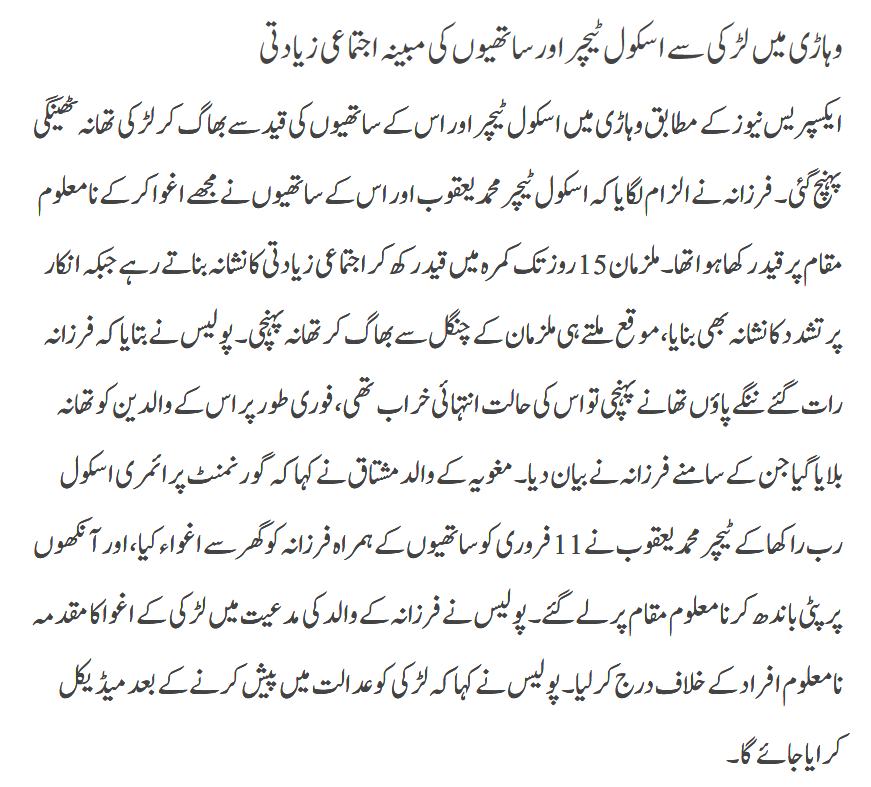 وہاڑی میں لڑکی سے اسکول ٹیچر اور ساتھیوں کی مبینہ اجتماعی زیادتی

ایکسپریس نیوز کے مطابق وہاڑی میں اسکول ٹیچر اور اس کے ساتھیوں کی قید سے بھاگ کر لڑکی تھانہ ٹھینگی پہنچ گئی۔ فرزانہ نے الزام لگایا کہ اسکول ٹیچر محمد یعقوب اور اس کے ساتھیوں نے مجھے اغوا کر کے نامعلوم مقام پر قید رکھا ہوا تھا۔ ملزمان 15 روز تک کمرہ میں قید رکھ کر اجتماعی زیادتی کا نشانہ بناتے رہے جبکہ انکار پر تشدد کا نشانہ بھی بنایا، موقع ملتے ہی ملزمان کے چنگل سے بھاگ کر تھانہ پہنچی۔ پولیس نے بتایا کہ فرزانہ رات گئے ننگے پاؤں تھانے پہنچی تو اس کی حالت انتہائی خراب تھی، فوری طور پر اس کے والدین کو تھانہ بلایا گیا جن کے سامنے فرزانہ نے بیان دیا۔ مغویہ کے والد مشتاق نے کہا کہ گورنمنٹ پرائمری اسکول رب راکھا کے ٹیچر محمد یعقوب نے 11 فروری کو ساتھیوں کے ہمراہ فرزانہ کو گھر سے اغواء کیا، اور آنکھوں پر پٹی باندھ کر نامعلوم مقام پر لے گئے۔ پولیس نے فرزانہ کے والد کی مدعیت میں لڑکی کے اغوا کا مقدمہ نامعلوم افراد کے خلاف درج کر لیا۔ پولیس نے کہا کہ لڑکی کو عدالت میں پیش کرنے کے بعد میڈیکل کرایا جائے گا۔